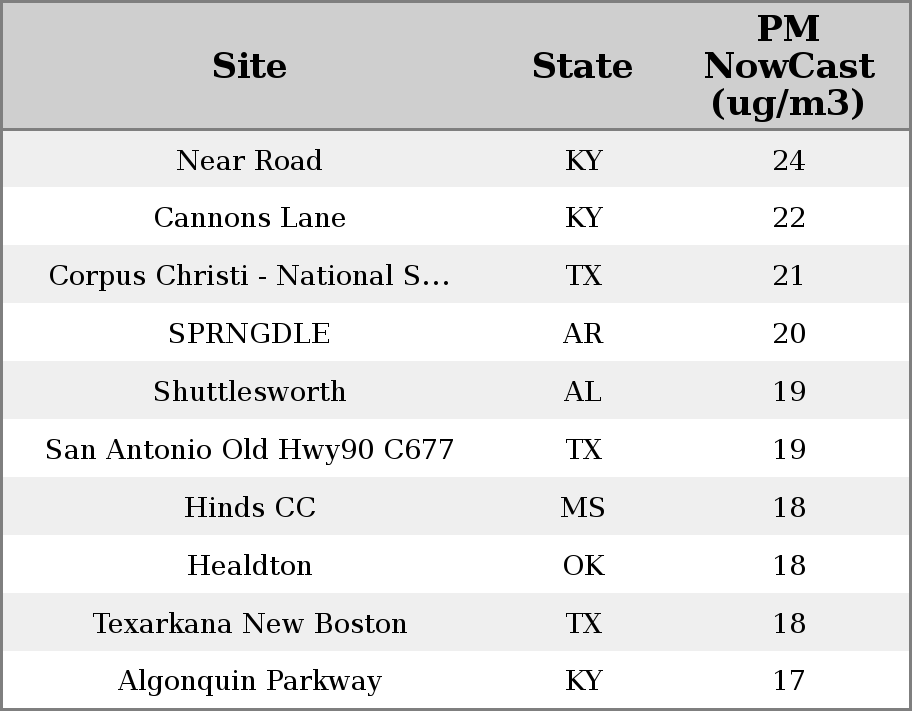 | Site | State | PM NowCast (ug/m3) |
|---|---|---|
| Near Road | KY | 24 |
| Cannons Lane | KY | 22 |
| Corpus Christi - National S... | TX | 21 |
| SPRNGDLE | AR | 20 |
| Shuttlesworth | AL | 19 |
| San Antonio Old Hwy90 C677 | TX | 19 |
| Hinds CC | MS | 18 |
| Healdton | OK | 18 |
| Texarkana New Boston | TX | 18 |
| Algonquin Parkway | KY | 17 |